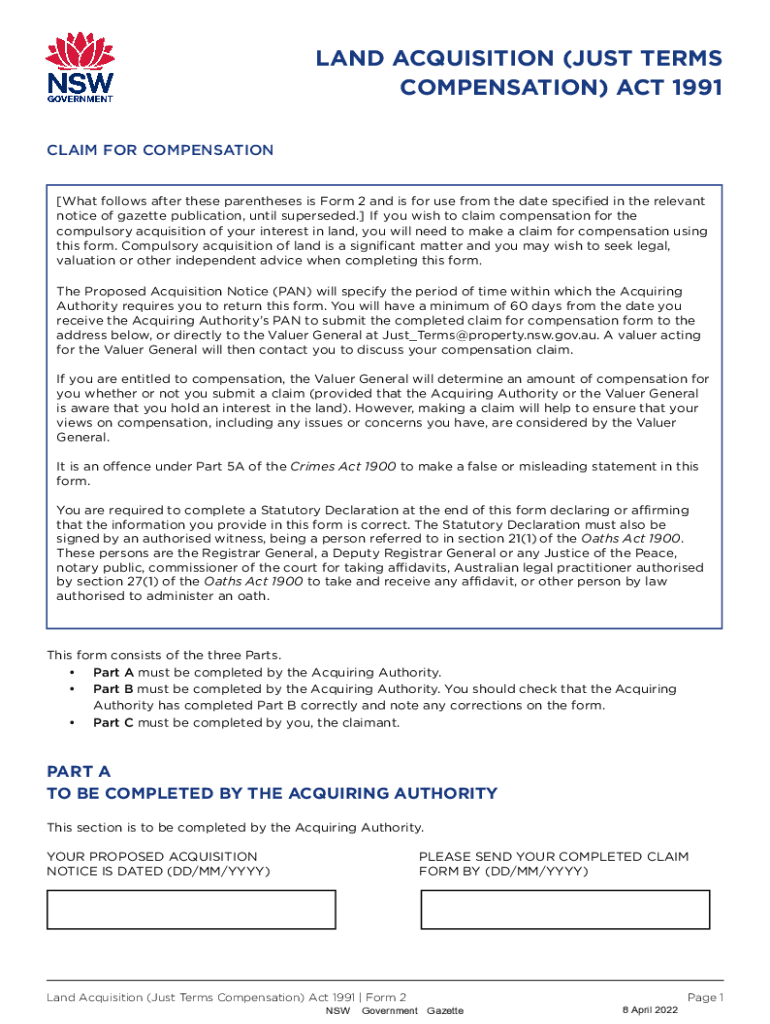 NSW GOVERNMENT

LAND ACQUISITION (JUST TERMS COMPENSATION) ACT 1991

CLAIM FOR COMPENSATION

[What follows after these parentheses is Form 2 and is for use from the date specified in the relevant notice of gazette publication, until superseded.] If you wish to claim compensation for the compulsory acquisition of your interest in land, you will need to make a claim for compensation using this form. Compulsory acquisition of land is a significant matter and you may wish to seek legal, valuation or other independent advice when completing this form.

The Proposed Acquisition Notice (PAN) will specify the period of time within which the Acquiring Authority requires you to return this form. You will have a minimum of 60 days from the date you receive the Acquiring Authority's PAN to submit the completed claim for compensation form to the address below, or directly to the Valuer General at Just_Terms@property.nsw.gov.au. A valuer acting for the Valuer General will then contact you to discuss your compensation claim.

If you are entitled to compensation, the Valuer General will determine an amount of compensation for you whether or not you submit a claim (provided that the Acquiring Authority or the Valuer General is aware that you hold an interest in the land). However, making a claim will help to ensure that your views on compensation, including any issues or concerns you have, are considered by the Valuer General.

It is an offence under Part 5A of the Crimes Act 1900 to make a false or misleading statement in this form.

You are required to complete a Statutory Declaration at the end of this form declaring or affirming that the information you provide in this form is correct. The Statutory Declaration must also be signed by an authorised witness, being a person referred to in section 21(1) of the Oaths Act 1900. These persons are the Registrar General, a Deputy Registrar General or any Justice of the Peace, notary public, commissioner of the court for taking affidavits, Australian legal practitioner authorised by section 27(1) of the Oaths Act 1900 to take and receive any affidavit, or other person by law authorised to administer an oath.

This form consists of the three Parts.
• Part A must be completed by the Acquiring Authority.
• Part B must be completed by the Acquiring Authority. You should check that the Acquiring Authority has completed Part B correctly and note any corrections on the form.
• Part C must be completed by you, the claimant.

PART A
TO BE COMPLETED BY THE ACQUIRING AUTHORITY

This section is to be completed by the Acquiring Authority.

YOUR PROPOSED ACQUISITION NOTICE IS DATED (DD/MM/YYYY)

PLEASE SEND YOUR COMPLETED CLAIM FORM BY (DD/MM/YYYY)

Land Acquisition (Just Terms Compensation) Act 1991 | Form 2
Page 1
NSW Government Gazette
8 April 2022